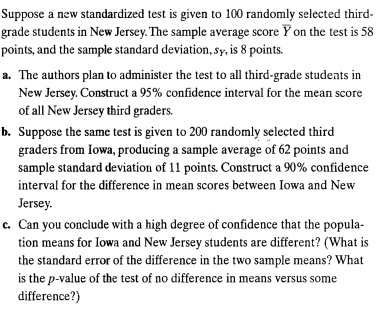 Suppose a new standardized test is given to 100 randomly selected third-grade students in New Jersey. The sample average score $\overline{Y}$ on the test is 58 points, and the sample standard deviation, $s_Y$, is 8 points.

a. The authors plan to administer the test to all third-grade students in New Jersey. Construct a 95% confidence interval for the mean score of all New Jersey third graders.

b. Suppose the same test is given to 200 randomly selected third graders from Iowa, producing a sample average of 62 points and sample standard deviation of 11 points. Construct a 90% confidence interval for the difference in mean scores between Iowa and New Jersey.

c. Can you conclude with a high degree of confidence that the population means for Iowa and New Jersey students are different? (What is the standard error of the difference in the two sample means? What is the $p$-value of the test of no difference in means versus some difference?)